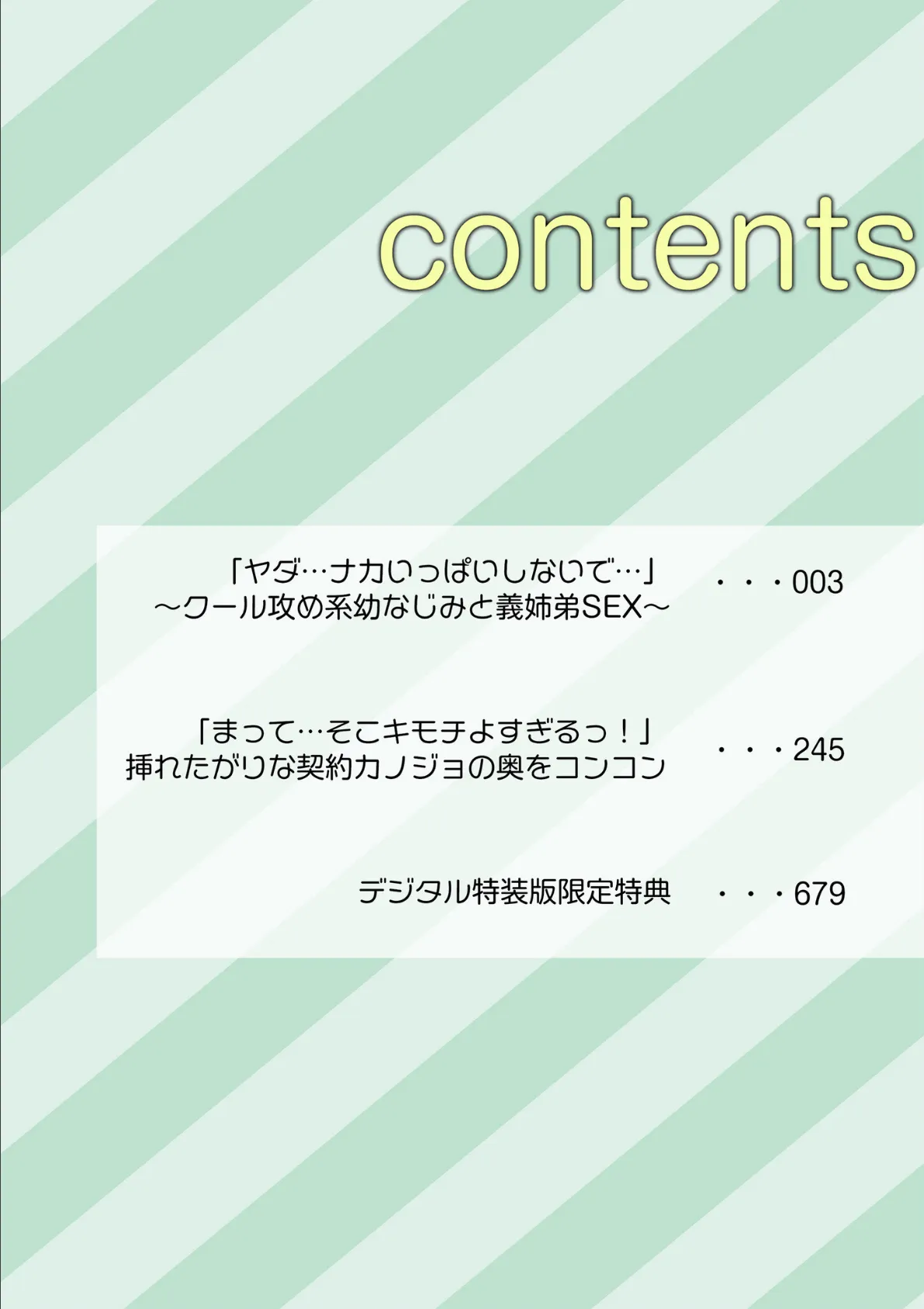 contents

「ヤダ…ナカいっぱいしないで…」
～クール攻め系幼なじみと義姉弟SEX～ ・・・003

「まって…そこキモチよすぎるっ！」
挿れたがりな契約カノジョの奥をコンコン ・・・245

デジタル特装版限定特典 ・・・679